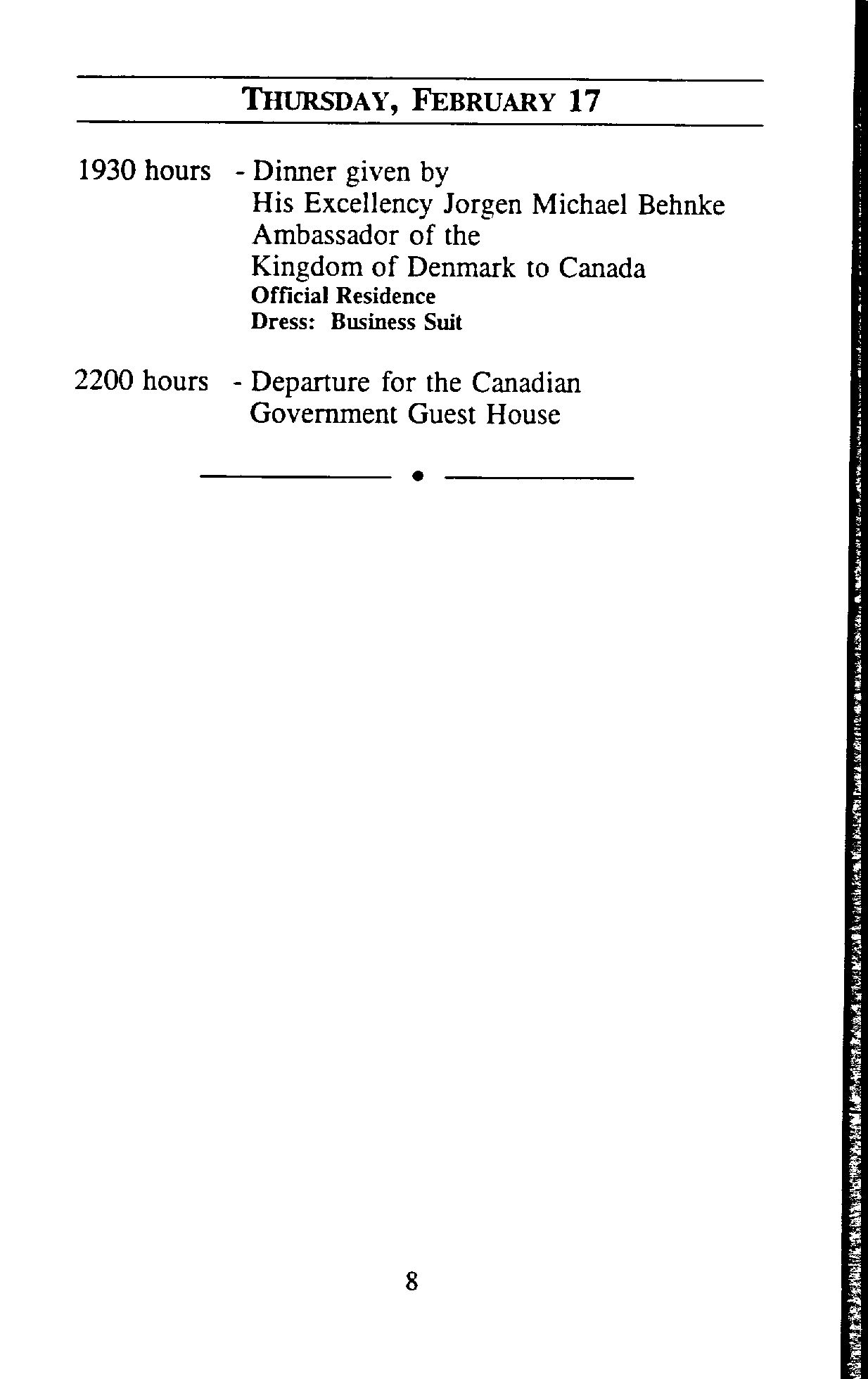 THURSDAY, FEBRUARY 17

1930 hours - Dinner given by
His Excellency Jorgen Michael Behnke
Ambassador of the
Kingdom of Denmark to Canada
Official Residence
Dress: Business Suit

2200 hours - Departure for the Canadian
Government Guest House

8